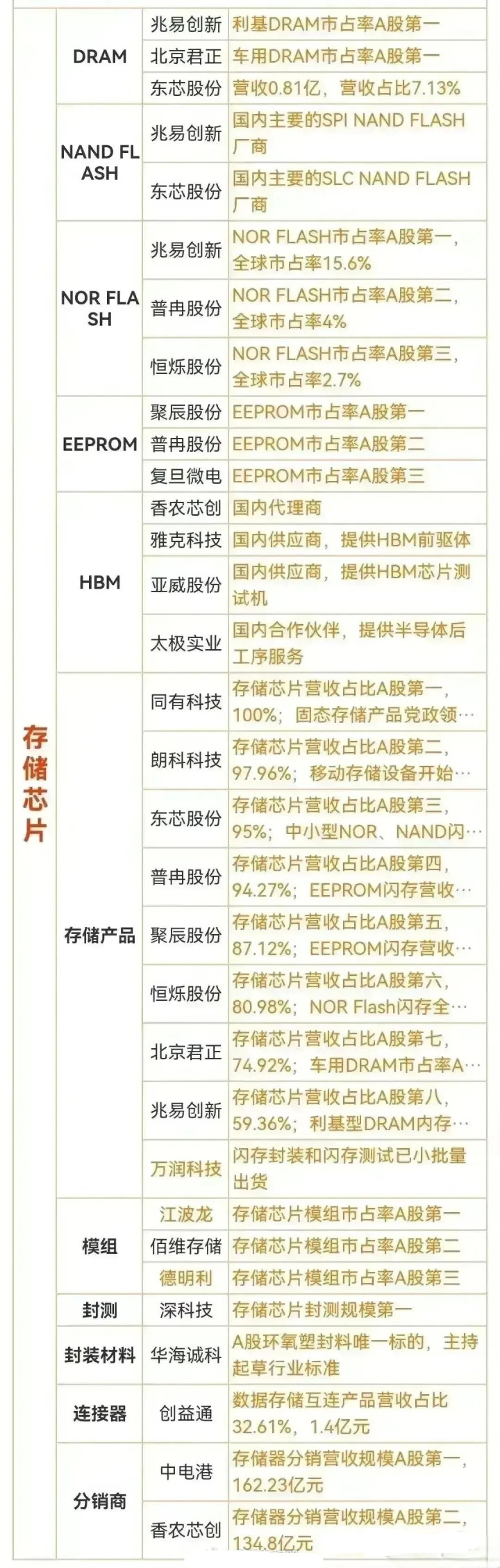 | 存储芯片 | DRAM | 兆易创新 | 利基DRAM市占率A股第一 |
|---|---|---|---|
| | | 北京君正 | 车用DRAM市占率A股第一 |
| | | 东芯股份 | 营收0.81亿，营收占比7.13% |
| | NAND FLASH | 兆易创新 | 国内主要的SPI NAND FLASH厂商 |
| | | 东芯股份 | 国内主要的SLC NAND FLASH厂商 |
| | NOR FLASH | 兆易创新 | NOR FLASH市占率A股第一，全球市占率15.6% |
| | | 普冉股份 | NOR FLASH市占率A股第二，全球市占率4% |
| | | 恒烁股份 | NOR FLASH市占率A股第三，全球市占率2.7% |
| | EEPROM | 聚辰股份 | EEPROM市占率A股第一 |
| | | 普冉股份 | EEPROM市占率A股第二 |
| | | 复旦微电 | EEPROM市占率A股第三 |
| | HBM | 香农芯创 | 国内代理商 |
| | | 雅克科技 | 国内供应商，提供HBM前驱体 |
| | | 亚威股份 | 国内供应商，提供HBM芯片测试机 |
| | | 太极实业 | 国内合作伙伴，提供半导体后工序服务 |
| | 存储产品 | 同有科技 | 存储芯片营收占比A股第一，100%；固态存储产品党政领… |
| | | 朗科科技 | 存储芯片营收占比A股第二，97.96%；移动存储设备开始… |
| | | 东芯股份 | 存储芯片营收占比A股第三，95%；中小型NOR、NAND闪… |
| | | 普冉股份 | 存储芯片营收占比A股第四，94.27%；EEPROM闪存营收… |
| | | 聚辰股份 | 存储芯片营收占比A股第五，87.12%；EEPROM闪存营收… |
| | | 恒烁股份 | 存储芯片营收占比A股第六，80.98%；NOR Flash闪存全… |
| | | 北京君正 | 存储芯片营收占比A股第七，74.92%；车用DRAM市占率A… |
| | | 兆易创新 | 存储芯片营收占比A股第八，59.36%；利基型DRAM内存… |
| | | 万润科技 | 闪存封装和闪存测试已小批量出货 |
| | 模组 | 江波龙 | 存储芯片模组市占率A股第一 |
| | | 佰维存储 | 存储芯片模组市占率A股第二 |
| | | 德明利 | 存储芯片模组市占率A股第三 |
| | 封测 | 深科技 | 存储芯片封测规模第一 |
| | 封装材料 | 华海诚科 | A股环氧塑封料唯一标的，主持起草行业标准 |
| | 连接器 | 创益通 | 数据存储互连产品营收占比32.61%，1.4亿元 |
| | 分销商 | 中电港 | 存储器分销营收规模A股第一，162.23亿元 |
| | | 香农芯创 | 存储器分销营收规模A股第二，134.8亿元 |